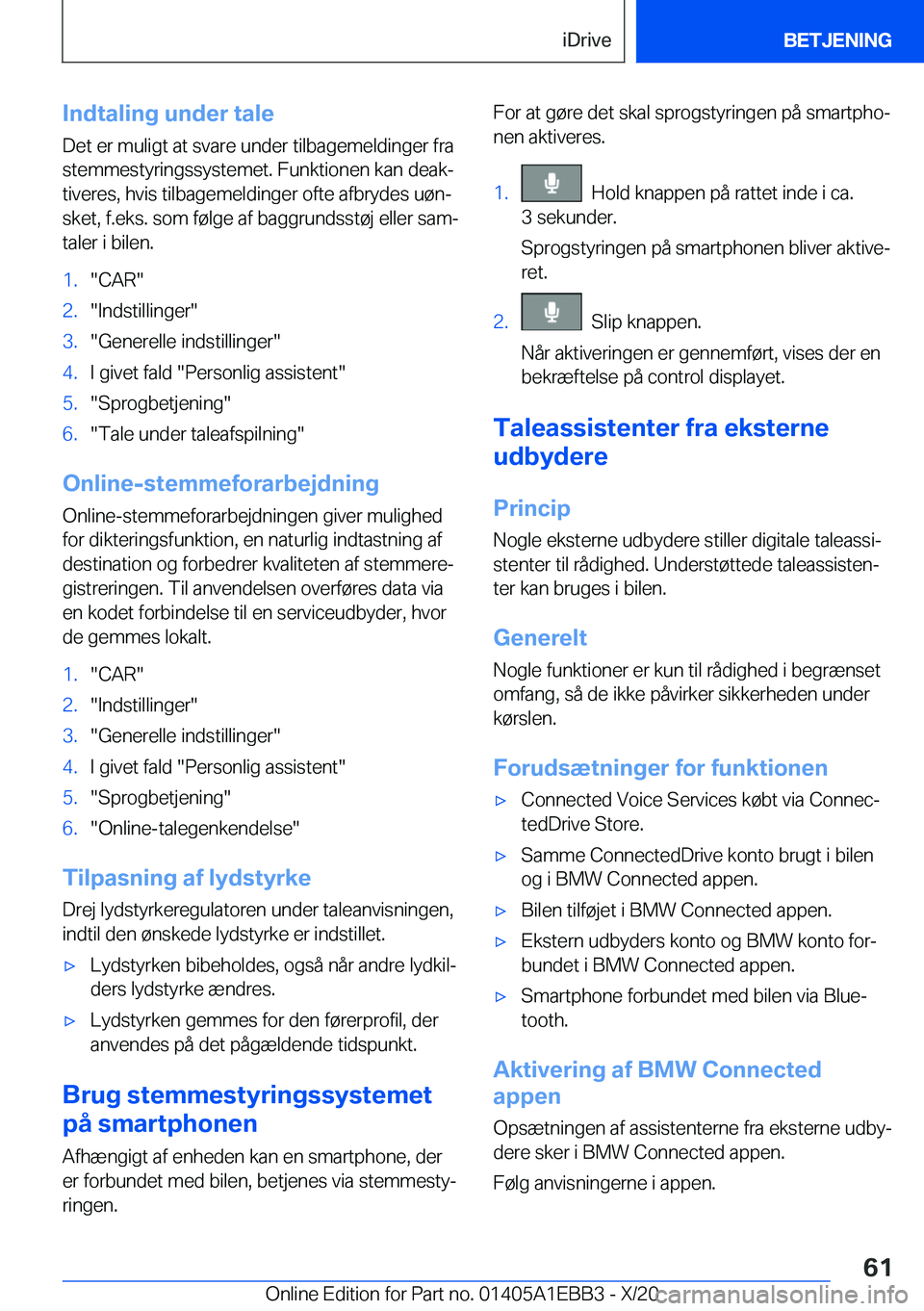 iDrive BETJENING

Indtaling under tale

Det er muligt at svare under tilbagemeldinger fra stemmestyringssystemet. Funktionen kan deaktiveres, hvis tilbagemeldinger ofte afbrydes uønsket, f.eks. som følge af baggrundsstøj eller samtaler i bilen.

1. "CAR"
2. "Indstillinger"
3. "Generelle indstillinger"
4. I givet fald "Personlig assistent"
5. "Sprogbetjening"
6. "Tale under taleafspilning"

Online-stemmeforarbejdning

Online-stemmeforarbejdningen giver mulighed for dikteringsfunktion, en naturlig indtastning af destination og forbedrer kvaliteten af stemmeregistreringen. Til anvendelsen overføres data via en kodet forbindelse til en serviceudbyder, hvor de gemmes lokalt.

1. "CAR"
2. "Indstillinger"
3. "Generelle indstillinger"
4. I givet fald "Personlig assistent"
5. "Sprogbetjening"
6. "Online-talegenkendelse"

Tilpasning af lydstyrke

Drej lydstyrkeregulatoren under taleanvisningen, indtil den ønskede lydstyrke er indstillet.

▷ Lydstyrken bibeholdes, også når andre lydkilders lydstyrke ændres.
▷ Lydstyrken gemmes for den førerprofil, der anvendes på det pågældende tidspunkt.

Brug stemmestyringssystemet på smartphonen

Afhængigt af enheden kan en smartphone, der er forbundet med bilen, betjenes via stemmestyringen.

For at gøre det skal sprogstyringen på smartphonen aktiveres.

1. Hold knappen på rattet inde i ca. 3 sekunder.

Sprogstyringen på smartphonen bliver aktiveret.

2. Slip knappen.

Når aktiveringen er gennemført, vises der en bekræftelse på control displayet.

Taleassistenter fra eksterne udbydere

Princip

Nogle eksterne udbydere stiller digitale taleassistenter til rådighed. Understøttede taleassistenter kan bruges i bilen.

Generelt

Nogle funktioner er kun til rådighed i begrænset omfang, så de ikke påvirker sikkerheden under kørslen.

Forudsætninger for funktionen

▷ Connected Voice Services købt via ConnectedDrive Store.
▷ Samme ConnectedDrive konto brugt i bilen og i BMW Connected appen.
▷ Bilen tilføjet i BMW Connected appen.
▷ Ekstern udbyders konto og BMW konto forbundet i BMW Connected appen.
▷ Smartphone forbundet med bilen via Bluetooth.

Aktivering af BMW Connected appen

Opsætningen af assistenterne fra eksterne udbydere sker i BMW Connected appen.

Følg anvisningerne i appen.

61

Online Edition for Part no. 01405A1EBB3 - X/20 carmanualsonline.info